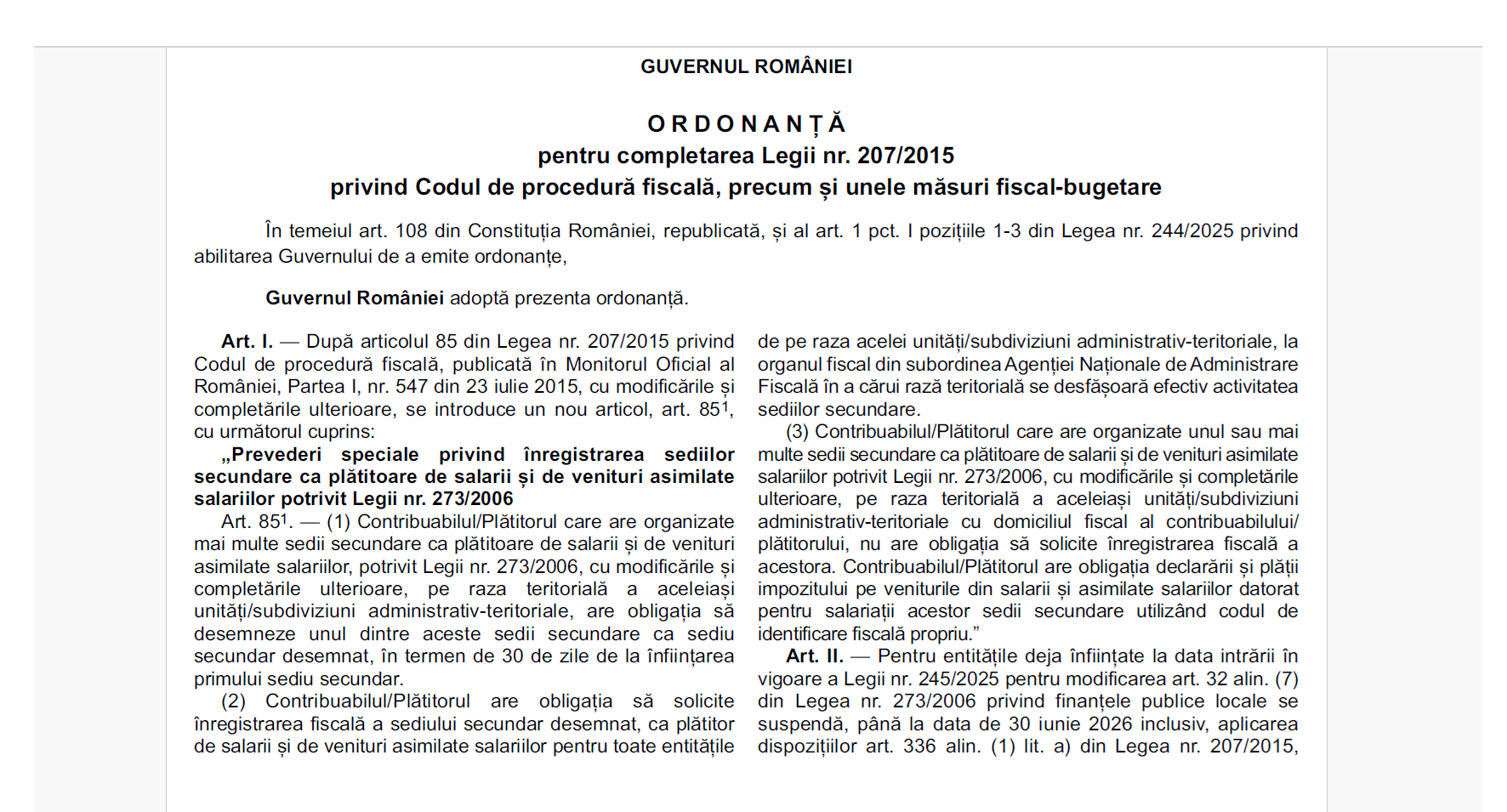 GUVERNUL ROMÂNIEI

ORDONANȚĂ
pentru completarea Legii nr. 207/2015
privind Codul de procedură fiscală, precum și unele măsuri fiscal-bugetare

În temeiul art. 108 din Constituția României, republicată, și al art. 1 pct. I pozițiile 1-3 din Legea nr. 244/2025 privind abilitarea Guvernului de a emite ordonanțe,

Guvernul României adoptă prezenta ordonanță.

Art. I. — După articolul 85 din Legea nr. 207/2015 privind Codul de procedură fiscală, publicată în Monitorul Oficial al României, Partea I, nr. 547 din 23 iulie 2015, cu modificările și completările ulterioare, se introduce un nou articol, art. $85^1$, cu următorul cuprins:

„Prevederi speciale privind înregistrarea sediilor secundare ca plătitoare de salarii și de venituri asimilate salariilor potrivit Legii nr. 273/2006

Art. $85^1$. — (1) Contribuabilul/Plătitorul care are organizate mai multe sedii secundare ca plătitoare de salarii și de venituri asimilate salariilor, potrivit Legii nr. 273/2006, cu modificările și completările ulterioare, pe raza teritorială a aceleiași unități/subdiviziuni administrativ-teritoriale, are obligația să desemneze unul dintre aceste sedii secundare ca sediu secundar desemnat, în termen de 30 de zile de la înființarea primului sediu secundar.

(2) Contribuabilul/Plătitorul are obligația să solicite înregistrarea fiscală a sediului secundar desemnat, ca plătitor de salarii și de venituri asimilate salariilor pentru toate entitățile de pe raza acelei unități/subdiviziuni administrativ-teritoriale, la organul fiscal din subordinea Agenției Naționale de Administrare Fiscală în a cărui rază teritorială se desfășoară efectiv activitatea sediilor secundare.

(3) Contribuabilul/Plătitorul care are organizate unul sau mai multe sedii secundare ca plătitoare de salarii și de venituri asimilate salariilor potrivit Legii nr. 273/2006, cu modificările și completările ulterioare, pe raza teritorială a aceleiași unități/subdiviziuni administrativ-teritoriale cu domiciliul fiscal al contribuabilului/plătitorului, nu are obligația să solicite înregistrarea fiscală a acestora. Contribuabilul/Plătitorul are obligația declarării și plății impozitului pe veniturile din salarii și asimilate salariilor datorat pentru salariații acestor sedii secundare utilizând codul de identificare fiscală propriu.”

Art. II. — Pentru entitățile deja înființate la data intrării în vigoare a Legii nr. 245/2025 pentru modificarea art. 32 alin. (7) din Legea nr. 273/2006 privind finanțele publice locale se suspendă, până la data de 30 iunie 2026 inclusiv, aplicarea dispozițiilor art. 336 alin. (1) lit. a) din Legea nr. 207/2015,